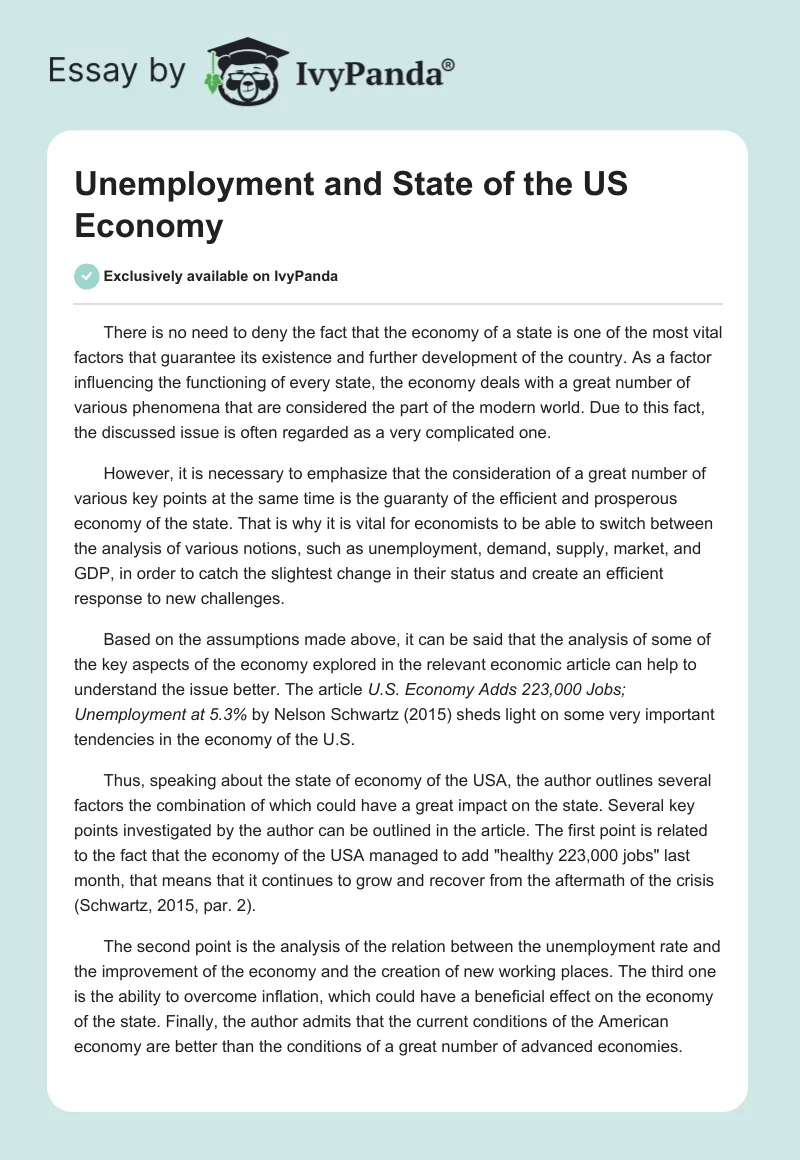 Essay by IvyPanda®

Unemployment and State of the US Economy

Exclusively available on IvyPanda

There is no need to deny the fact that the economy of a state is one of the most vital factors that guarantee its existence and further development of the country. As a factor influencing the functioning of every state, the economy deals with a great number of various phenomena that are considered the part of the modern world. Due to this fact, the discussed issue is often regarded as a very complicated one.

However, it is necessary to emphasize that the consideration of a great number of various key points at the same time is the guaranty of the efficient and prosperous economy of the state. That is why it is vital for economists to be able to switch between the analysis of various notions, such as unemployment, demand, supply, market, and GDP, in order to catch the slightest change in their status and create an efficient response to new challenges.

Based on the assumptions made above, it can be said that the analysis of some of the key aspects of the economy explored in the relevant economic article can help to understand the issue better. The article U.S. Economy Adds 223,000 Jobs; Unemployment at 5.3% by Nelson Schwartz (2015) sheds light on some very important tendencies in the economy of the U.S.

Thus, speaking about the state of economy of the USA, the author outlines several factors the combination of which could have a great impact on the state. Several key points investigated by the author can be outlined in the article. The first point is related to the fact that the economy of the USA managed to add "healthy 223,000 jobs" last month, that means that it continues to grow and recover from the aftermath of the crisis (Schwartz, 2015, par. 2).

The second point is the analysis of the relation between the unemployment rate and the improvement of the economy and the creation of new working places. The third one is the ability to overcome inflation, which could have a beneficial effect on the economy of the state. Finally, the author admits that the current conditions of the American economy are better than the conditions of a great number of advanced economies.